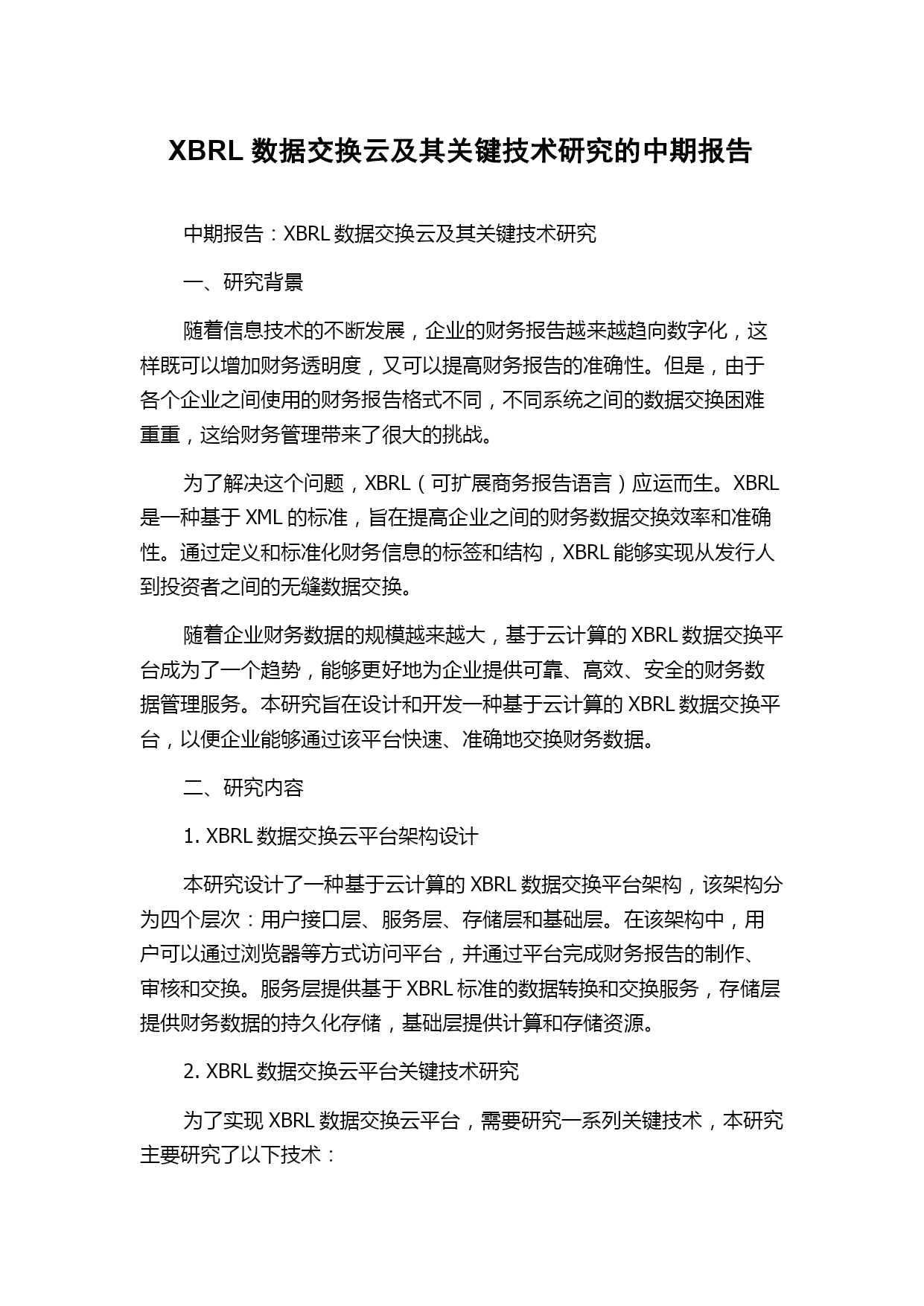 XBRL 数据交换云及其关键技术研究的中期报告

中期报告：XBRL 数据交换云及其关键技术研究

一、研究背景

随着信息技术的不断发展，企业的财务报告越来越趋向数字化，这样既可以增加财务透明度，又可以提高财务报告的准确性。但是，由于各个企业之间使用的财务报告格式不同，不同系统之间的数据交换困难重重，这给财务管理带来了很大的挑战。

为了解决这个问题，XBRL（可扩展商务报告语言）应运而生。XBRL 是一种基于 XML 的标准，旨在提高企业之间的财务数据交换效率和准确性。通过定义和标准化财务信息的标签和结构，XBRL 能够实现从发行人到投资者之间的无缝数据交换。

随着企业财务数据的规模越来越大，基于云计算的 XBRL 数据交换平台成为了一个趋势，能够更好地为企业提供可靠、高效、安全的财务数据管理服务。本研究旨在设计和开发一种基于云计算的 XBRL 数据交换平台，以便企业能够通过该平台快速、准确地交换财务数据。

二、研究内容

1. XBRL 数据交换云平台架构设计

本研究设计了一种基于云计算的 XBRL 数据交换平台架构，该架构分为四个层次：用户接口层、服务层、存储层和基础层。在该架构中，用户可以通过浏览器等方式访问平台，并通过平台完成财务报告的制作、审核和交换。服务层提供基于 XBRL 标准的数据转换和交换服务，存储层提供财务数据的持久化存储，基础层提供计算和存储资源。

2. XBRL 数据交换云平台关键技术研究

为了实现 XBRL 数据交换云平台，需要研究一系列关键技术，本研究主要研究了以下技术：